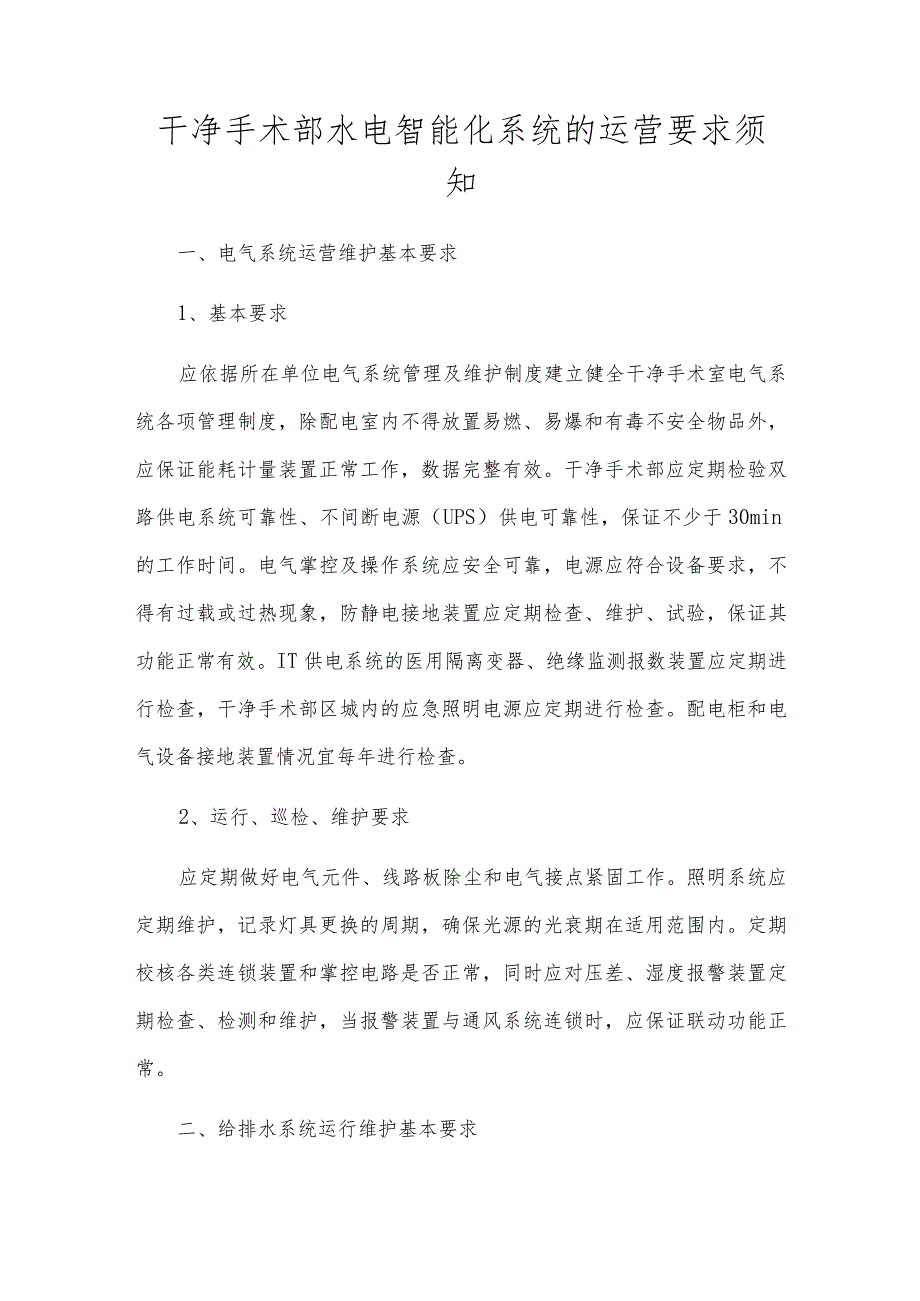 干净手术部水电智能化系统的运营要求须知

一、电气系统运营维护基本要求

1、基本要求

应依据所在单位电气系统管理及维护制度建立健全干净手术室电气系统各项管理制度，除配电室内不得放置易燃、易爆和有毒不安全物品外，应保证能耗计量装置正常工作，数据完整有效。干净手术部应定期检验双路供电系统可靠性、不间断电源（UPS）供电可靠性，保证不少于30min的工作时间。电气掌控及操作系统应安全可靠，电源应符合设备要求，不得有过载或过热现象，防静电接地装置应定期检查、维护、试验，保证其功能正常有效。IT供电系统的医用隔离变器、绝缘监测报数装置应定期进行检查，干净手术部区城内的应急照明电源应定期进行检查。配电柜和电气设备接地装置情况宜每年进行检查。

2、运行、巡检、维护要求

应定期做好电气元件、线路板除尘和电气接点紧固工作。照明系统应定期维护，记录灯具更换的周期，确保光源的光衰期在适用范围内。定期校核各类连锁装置和掌控电路是否正常，同时应对压差、湿度报警装置定期检查、检测和维护，当报警装置与通风系统连锁时，应保证联动功能正常。

二、给排水系统运行维护基本要求